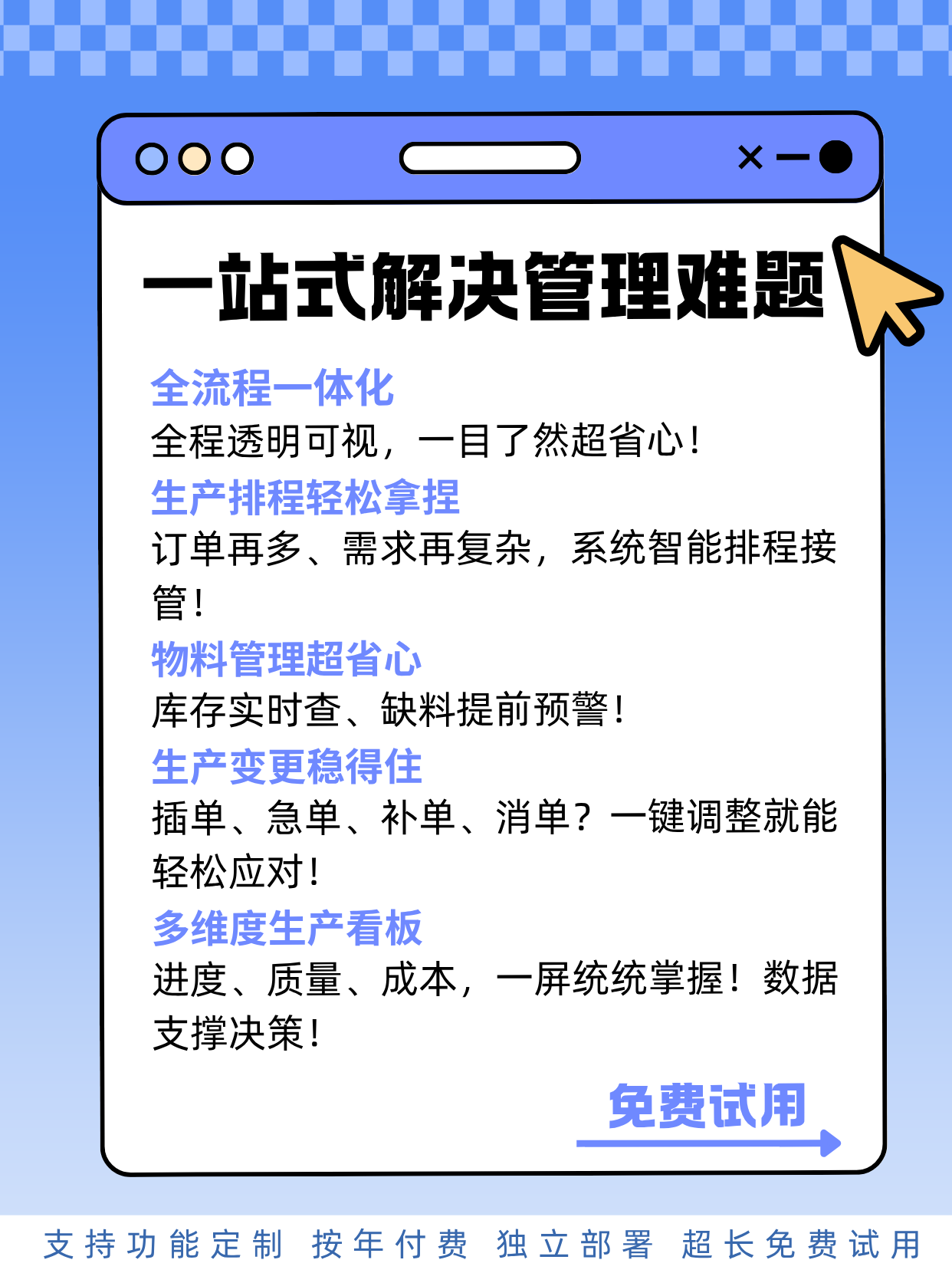 一站式解决管理难题

全流程一体化
全程透明可视，一目了然超省心！

生产排程轻松拿捏
订单再多、需求再复杂，系统智能排程接管！

物料管理超省心
库存实时查、缺料提前预警！

生产变更稳得住
插单、急单、补单、消单？一键调整就能轻松应对！

多维度生产看板
进度、质量、成本，一屏统统掌握！数据支撑决策！

免费试用

支持功能定制　按年付费　独立部署　超长免费试用